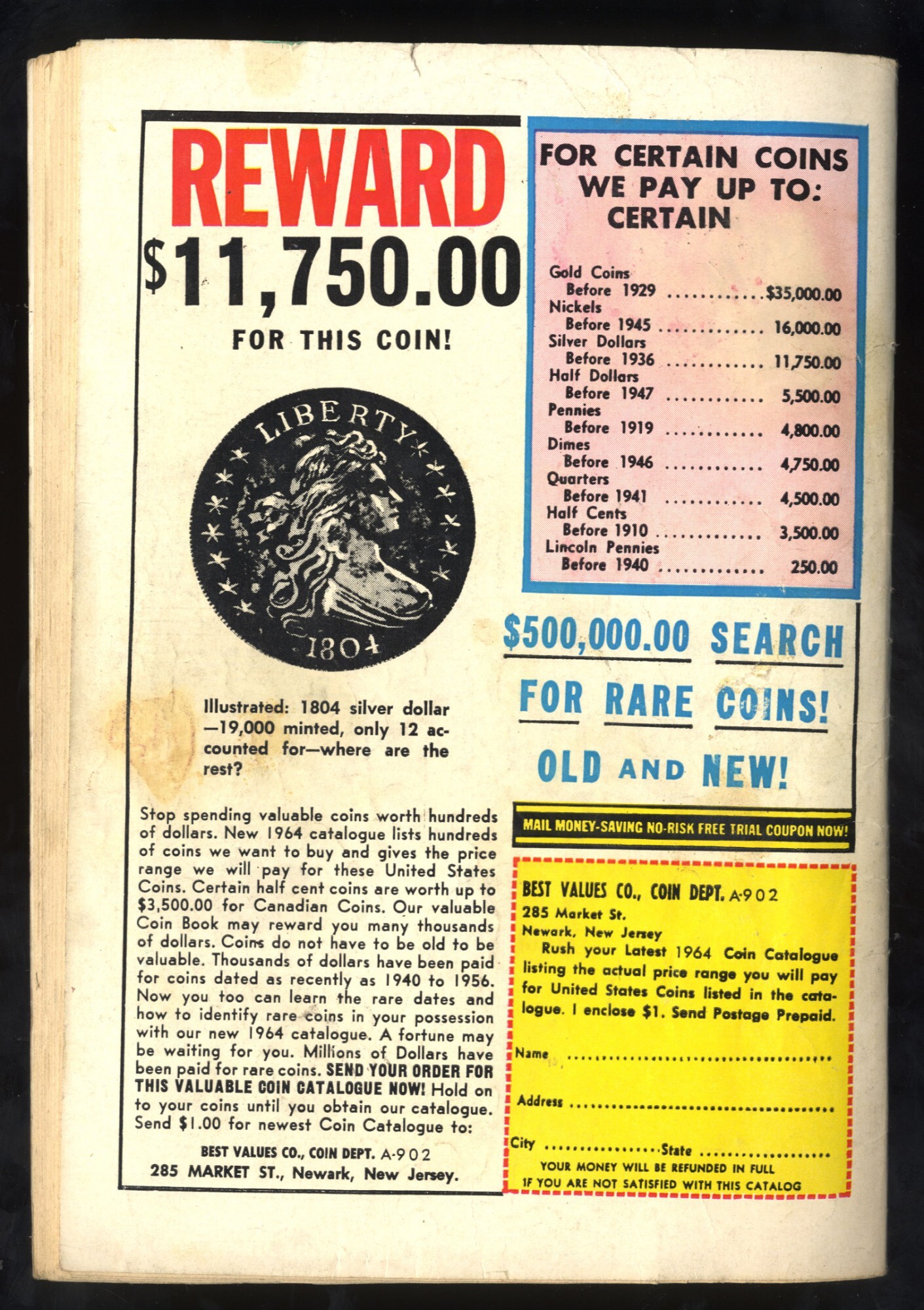 REWARD
$11,750.00
FOR THIS COIN!

LIBERTY

1804

Illustrated: 1804 silver dollar —19,000 minted, only 12 accounted for—where are the rest?

Stop spending valuable coins worth hundreds of dollars. New 1964 catalogue lists hundreds of coins we want to buy and gives the price range we will pay for these United States Coins. Certain half cent coins are worth up to $3,500.00 for Canadian Coins. Our valuable Coin Book may reward you many thousands of dollars. Coins do not have to be old to be valuable. Thousands of dollars have been paid for coins dated as recently as 1940 to 1956. Now you too can learn the rare dates and how to identify rare coins in your possession with our new 1964 catalogue. A fortune may be waiting for you. Millions of Dollars have been paid for rare coins. SEND YOUR ORDER FOR THIS VALUABLE COIN CATALOGUE NOW! Hold on to your coins until you obtain our catalogue. Send $1.00 for newest Coin Catalogue to:

BEST VALUES CO., COIN DEPT. A-902
285 MARKET ST., Newark, New Jersey.

FOR CERTAIN COINS WE PAY UP TO: CERTAIN

Gold Coins
Before 1929 $35,000.00
Nickels
Before 1945 16,000.00
Silver Dollars
Before 1936 11,750.00
Half Dollars
Before 1947 5,500.00
Pennies
Before 1919 4,800.00
Dimes
Before 1946 4,750.00
Quarters
Before 1941 4,500.00
Half Cents
Before 1910 3,500.00
Lincoln Pennies
Before 1940 250.00

$500,000.00 SEARCH FOR RARE COINS!
OLD AND NEW!

MAIL MONEY-SAVING NO-RISK FREE TRIAL COUPON NOW!

BEST VALUES CO., COIN DEPT. A-902
285 Market St.
Newark, New Jersey

Rush your Latest 1964 Coin Catalogue listing the actual price range you will pay for United States Coins listed in the catalogue. I enclose $1. Send Postage Prepaid.

Name ____
Address ____
City ____ State ____

YOUR MONEY WILL BE REFUNDED IN FULL IF YOU ARE NOT SATISFIED WITH THIS CATALOG